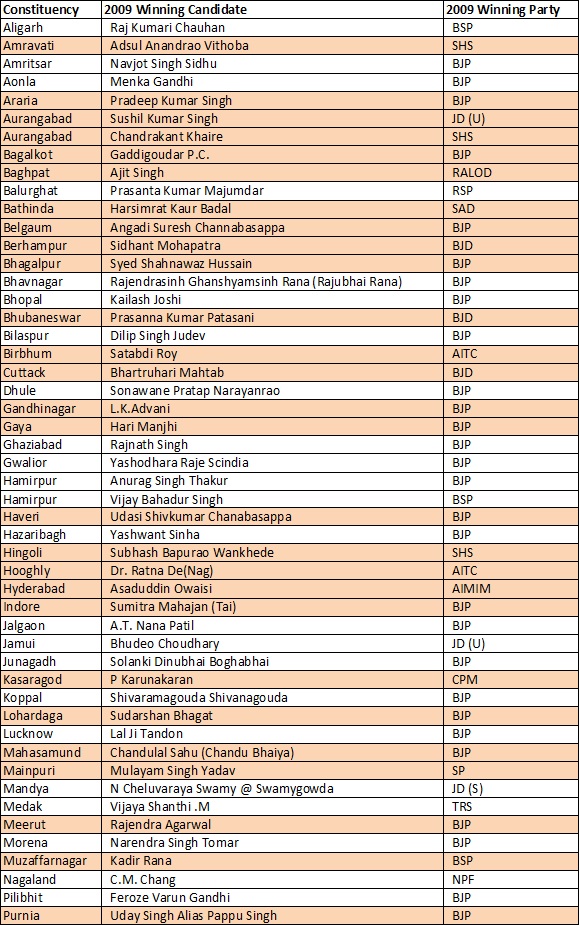 | Constituency | 2009 Winning Candidate | 2009 Winning Party |
|---|---|---|
| Aligarh | Raj Kumari Chauhan | BSP |
| Amravati | Adsul Anandrao Vithoba | SHS |
| Amritsar | Navjot Singh Sidhu | BJP |
| Aonla | Menka Gandhi | BJP |
| Araria | Pradeep Kumar Singh | BJP |
| Aurangabad | Sushil Kumar Singh | JD (U) |
| Aurangabad | Chandrakant Khaire | SHS |
| Bagalkot | Gaddigoudar P.C. | BJP |
| Baghpat | Ajit Singh | RALOD |
| Balurghat | Prasanta Kumar Majumdar | RSP |
| Bathinda | Harsimrat Kaur Badal | SAD |
| Belgaum | Angadi Suresh Channabasappa | BJP |
| Berhampur | Sidhant Mohapatra | BJD |
| Bhagalpur | Syed Shahnawaz Hussain | BJP |
| Bhavnagar | Rajendrasinh Ghanshyamsinh Rana (Rajubhai Rana) | BJP |
| Bhopal | Kailash Joshi | BJP |
| Bhubaneswar | Prasanna Kumar Patasani | BJD |
| Bilaspur | Dilip Singh Judev | BJP |
| Birbhum | Satabdi Roy | AITC |
| Cuttack | Bhartruhari Mahtab | BJD |
| Dhule | Sonawane Pratap Narayanrao | BJP |
| Gandhinagar | L.K.Advani | BJP |
| Gaya | Hari Manjhi | BJP |
| Ghaziabad | Rajnath Singh | BJP |
| Gwalior | Yashodhara Raje Scindia | BJP |
| Hamirpur | Anurag Singh Thakur | BJP |
| Hamirpur | Vijay Bahadur Singh | BSP |
| Haveri | Udasi Shivkumar Chanabasappa | BJP |
| Hazaribagh | Yashwant Sinha | BJP |
| Hingoli | Subhash Bapurao Wankhede | SHS |
| Hooghly | Dr. Ratna De(Nag) | AITC |
| Hyderabad | Asaduddin Owaisi | AIMIM |
| Indore | Sumitra Mahajan (Tai) | BJP |
| Jalgaon | A.T. Nana Patil | BJP |
| Jamui | Bhudeo Choudhary | JD (U) |
| Junagadh | Solanki Dinubhai Boghabhai | BJP |
| Kasaragod | P Karunakaran | CPM |
| Koppal | Shivaramagouda Shivanagouda | BJP |
| Lohardaga | Sudarshan Bhagat | BJP |
| Lucknow | Lal Ji Tandon | BJP |
| Mahasamund | Chandulal Sahu (Chandu Bhaiya) | BJP |
| Mainpuri | Mulayam Singh Yadav | SP |
| Mandya | N Cheluvaraya Swamy @ Swamygowda | JD (S) |
| Medak | Vijaya Shanthi .M | TRS |
| Meerut | Rajendra Agarwal | BJP |
| Morena | Narendra Singh Tomar | BJP |
| Muzaffarnagar | Kadir Rana | BSP |
| Nagaland | C.M. Chang | NPF |
| Pilibhit | Feroze Varun Gandhi | BJP |
| Purnia | Uday Singh Alias Pappu Singh | BJP |